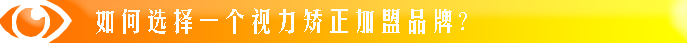 如何选择一个视力矫正加盟品牌?